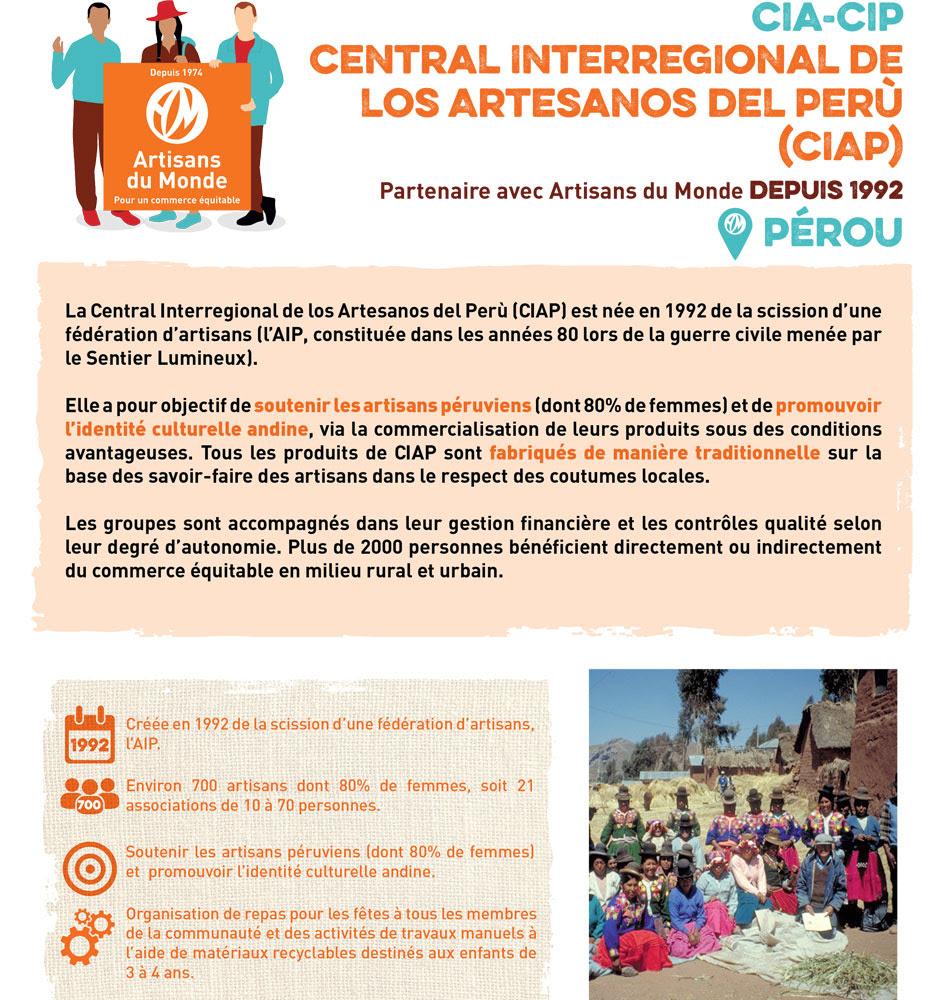 Depuis 1974

Artisans du Monde

Pour un commerce équitable

CIA-CIP

CENTRAL INTERREGIONAL DE LOS ARTESANOS DEL PERÙ (CIAP)

Partenaire avec Artisans du Monde DEPUIS 1992

PÉROU

La Central Interregional de los Artesanos del Perù (CIAP) est née en 1992 de la scission d'une fédération d'artisans (l'AIP, constituée dans les années 80 lors de la guerre civile menée par le Sentier Lumineux).

Elle a pour objectif de soutenir les artisans péruviens (dont 80% de femmes) et de promouvoir l'identité culturelle andine, via la commercialisation de leurs produits sous des conditions avantageuses. Tous les produits de CIAP sont fabriqués de manière traditionnelle sur la base des savoir-faire des artisans dans le respect des coutumes locales.

Les groupes sont accompagnés dans leur gestion financière et les contrôles qualité selon leur degré d'autonomie. Plus de 2000 personnes bénéficient directement ou indirectement du commerce équitable en milieu rural et urbain.

1992

Créée en 1992 de la scission d'une fédération d'artisans, l'AIP.

700

Environ 700 artisans dont 80% de femmes, soit 21 associations de 10 à 70 personnes.

Soutenir les artisans péruviens (dont 80% de femmes) et promouvoir l'identité culturelle andine.

Organisation de repas pour les fêtes à tous les membres de la communauté et des activités de travaux manuels à l'aide de matériaux recyclables destinés aux enfants de 3 à 4 ans.